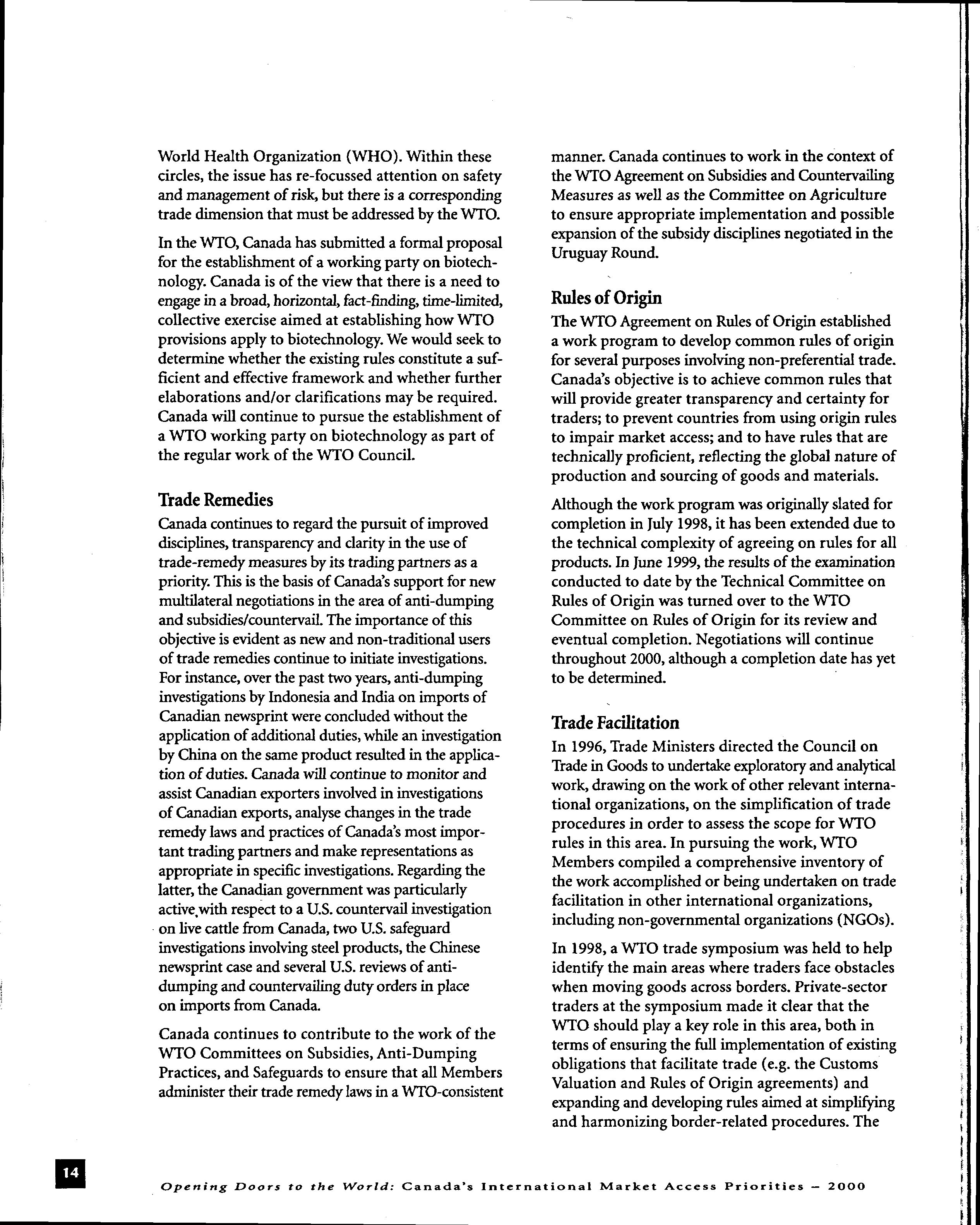 World Health Organization (WHO). Within these circles, the issue has re-focussed attention on safety and management of risk, but there is a corresponding trade dimension that must be addressed by the WTO.

In the WTO, Canada has submitted a formal proposal for the establishment of a working party on biotechnology. Canada is of the view that there is a need to engage in a broad, horizontal, fact-finding, time-limited, collective exercise aimed at establishing how WTO provisions apply to biotechnology. We would seek to determine whether the existing rules constitute a sufficient and effective framework and whether further elaborations and/or clarifications may be required. Canada will continue to pursue the establishment of a WTO working party on biotechnology as part of the regular work of the WTO Council.

Trade Remedies

Canada continues to regard the pursuit of improved disciplines, transparency and clarity in the use of trade-remedy measures by its trading partners as a priority. This is the basis of Canada's support for new multilateral negotiations in the area of anti-dumping and subsidies/countervail. The importance of this objective is evident as new and non-traditional users of trade remedies continue to initiate investigations. For instance, over the past two years, anti-dumping investigations by Indonesia and India on imports of Canadian newsprint were concluded without the application of additional duties, while an investigation by China on the same product resulted in the application of duties. Canada will continue to monitor and assist Canadian exporters involved in investigations of Canadian exports, analyse changes in the trade remedy laws and practices of Canada's most important trading partners and make representations as appropriate in specific investigations. Regarding the latter, the Canadian government was particularly active with respect to a U.S. countervail investigation on live cattle from Canada, two U.S. safeguard investigations involving steel products, the Chinese newsprint case and several U.S. reviews of anti-dumping and countervailing duty orders in place on imports from Canada.

Canada continues to contribute to the work of the WTO Committees on Subsidies, Anti-Dumping Practices, and Safeguards to ensure that all Members administer their trade remedy laws in a WTO-consistent manner. Canada continues to work in the context of the WTO Agreement on Subsidies and Countervailing Measures as well as the Committee on Agriculture to ensure appropriate implementation and possible expansion of the subsidy disciplines negotiated in the Uruguay Round.

Rules of Origin

The WTO Agreement on Rules of Origin established a work program to develop common rules of origin for several purposes involving non-preferential trade. Canada's objective is to achieve common rules that will provide greater transparency and certainty for traders; to prevent countries from using origin rules to impair market access; and to have rules that are technically proficient, reflecting the global nature of production and sourcing of goods and materials.

Although the work program was originally slated for completion in July 1998, it has been extended due to the technical complexity of agreeing on rules for all products. In June 1999, the results of the examination conducted to date by the Technical Committee on Rules of Origin was turned over to the WTO Committee on Rules of Origin for its review and eventual completion. Negotiations will continue throughout 2000, although a completion date has yet to be determined.

Trade Facilitation

In 1996, Trade Ministers directed the Council on Trade in Goods to undertake exploratory and analytical work, drawing on the work of other relevant international organizations, on the simplification of trade procedures in order to assess the scope for WTO rules in this area. In pursuing the work, WTO Members compiled a comprehensive inventory of the work accomplished or being undertaken on trade facilitation in other international organizations, including non-governmental organizations (NGOs).

In 1998, a WTO trade symposium was held to help identify the main areas where traders face obstacles when moving goods across borders. Private-sector traders at the symposium made it clear that the WTO should play a key role in this area, both in terms of ensuring the full implementation of existing obligations that facilitate trade (e.g. the Customs Valuation and Rules of Origin agreements) and expanding and developing rules aimed at simplifying and harmonizing border-related procedures. The

14

Opening Doors to the World: Canada's International Market Access Priorities – 2000